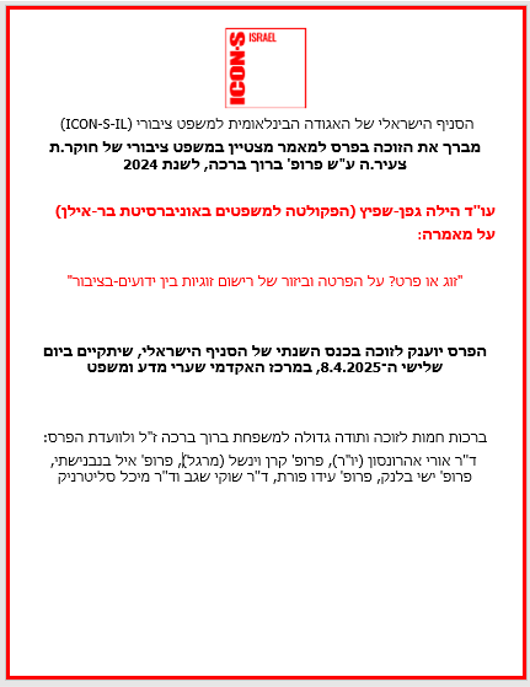 ICON·S ISRAEL

הסניף הישראלי של האגודה הבינלאומית למשפט ציבורי (ICON-S-IL)

מברך את הזוכה בפרס למאמר מצטיין במשפט ציבורי של חוקר.ת צעיר.ה ע"ש פרופ' ברוך ברכה, לשנת 2024

עו"ד הילה גפן-שפיץ (הפקולטה למשפטים באוניברסיטת בר-אילן) על מאמרה:

"זוג או פרט? על הפרטה וביזור של רישום זוגיות בין ידועים-בציבור"

הפרס יוענק לזוכה בכנס השנתי של הסניף הישראלי, שיתקיים ביום שלישי ה-8.4.2025, במרכז האקדמי שערי מדע ומשפט

ברכות חמות לזוכה ותודה גדולה למשפחת ברוך ברכה ז"ל ולוועדת הפרס:
ד"ר אורי אהרונסון (יו"ר), פרופ' קרן וינשל (מרגל), פרופ' איל בנבנישתי, פרופ' ישי בלנק, פרופ' עידו פורת, ד"ר שוקי שגב וד"ר מיכל סליטרניק